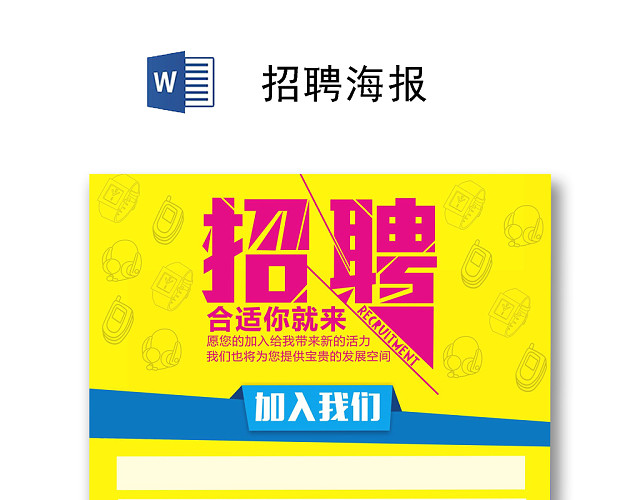 W

招聘海报

招聘

RECRUITMENT

合适你就来

愿您的加入给我带来新的活力
我们也将为您提供宝贵的发展空间

加入我们